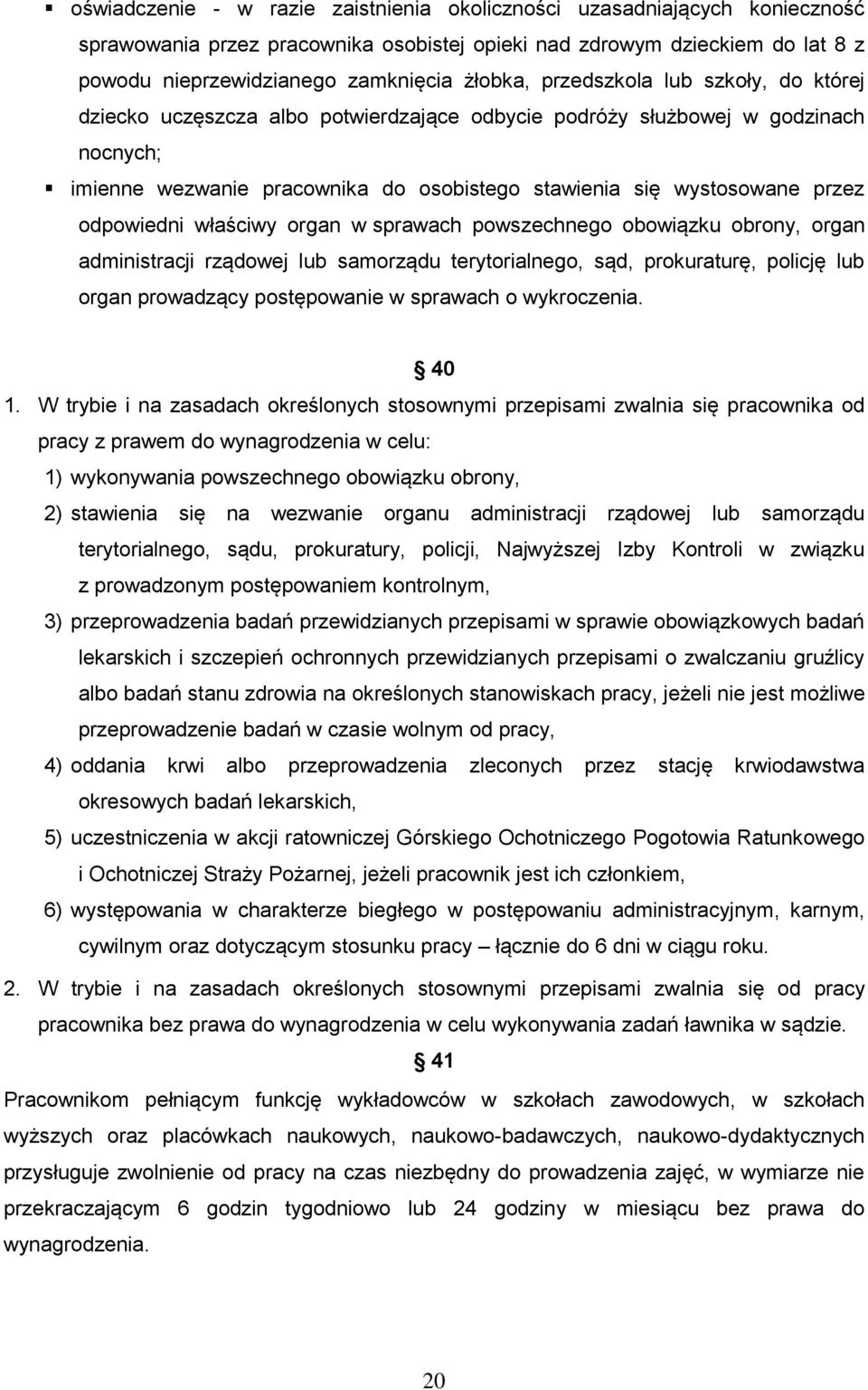 ▪ oświadczenie - w razie zaistnienia okoliczności uzasadniających konieczność sprawowania przez pracownika osobistej opieki nad zdrowym dzieckiem do lat 8 z powodu nieprzewidzianego zamknięcia żłobka, przedszkola lub szkoły, do której dziecko uczęszcza albo potwierdzające odbycie podróży służbowej w godzinach nocnych;

▪ imienne wezwanie pracownika do osobistego stawienia się wystosowane przez odpowiedni właściwy organ w sprawach powszechnego obowiązku obrony, organ administracji rządowej lub samorządu terytorialnego, sąd, prokuraturę, policję lub organ prowadzący postępowanie w sprawach o wykroczenia.

§ 40

1. W trybie i na zasadach określonych stosownymi przepisami zwalnia się pracownika od pracy z prawem do wynagrodzenia w celu:

1) wykonywania powszechnego obowiązku obrony,

2) stawienia się na wezwanie organu administracji rządowej lub samorządu terytorialnego, sądu, prokuratury, policji, Najwyższej Izby Kontroli w związku z prowadzonym postępowaniem kontrolnym,

3) przeprowadzenia badań przewidzianych przepisami w sprawie obowiązkowych badań lekarskich i szczepień ochronnych przewidzianych przepisami o zwalczaniu gruźlicy albo badań stanu zdrowia na określonych stanowiskach pracy, jeżeli nie jest możliwe przeprowadzenie badań w czasie wolnym od pracy,

4) oddania krwi albo przeprowadzenia zleconych przez stację krwiodawstwa okresowych badań lekarskich,

5) uczestniczenia w akcji ratowniczej Górskiego Ochotniczego Pogotowia Ratunkowego i Ochotniczej Straży Pożarnej, jeżeli pracownik jest ich członkiem,

6) występowania w charakterze biegłego w postępowaniu administracyjnym, karnym, cywilnym oraz dotyczącym stosunku pracy – łącznie do 6 dni w ciągu roku.

2. W trybie i na zasadach określonych stosownymi przepisami zwalnia się od pracy pracownika bez prawa do wynagrodzenia w celu wykonywania zadań ławnika w sądzie.

§ 41

Pracownikom pełniącym funkcję wykładowców w szkołach zawodowych, w szkołach wyższych oraz placówkach naukowych, naukowo-badawczych, naukowo-dydaktycznych przysługuje zwolnienie od pracy na czas niezbędny do prowadzenia zajęć, w wymiarze nie przekraczającym 6 godzin tygodniowo lub 24 godziny w miesiącu bez prawa do wynagrodzenia.

20